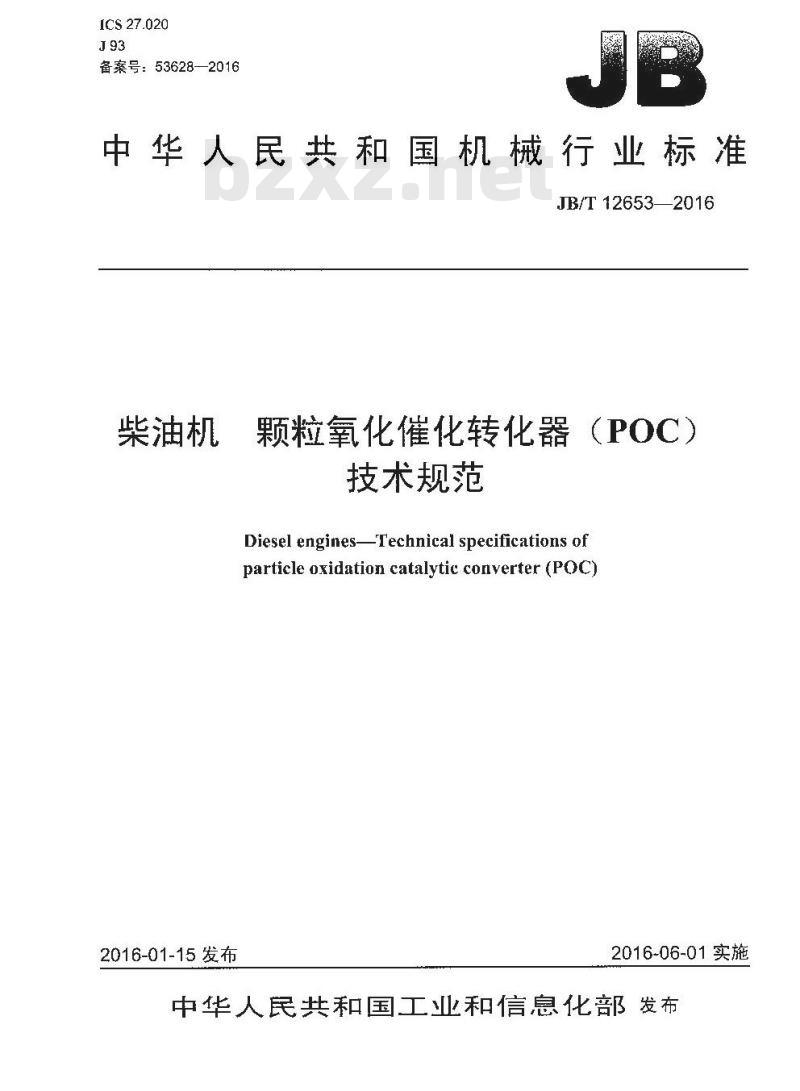 ICS 27.020
J 93
备案号：53628—2016

JB

中华人民共和国机械行业标准

bzxz.net

JB/T 12653—2016

柴油机　颗粒氧化催化转化器（POC）技术规范

Diesel engines—Technical specifications of particle oxidation catalytic converter (POC)

2016-01-15 发布

2016-06-01 实施

中华人民共和国工业和信息化部 发布